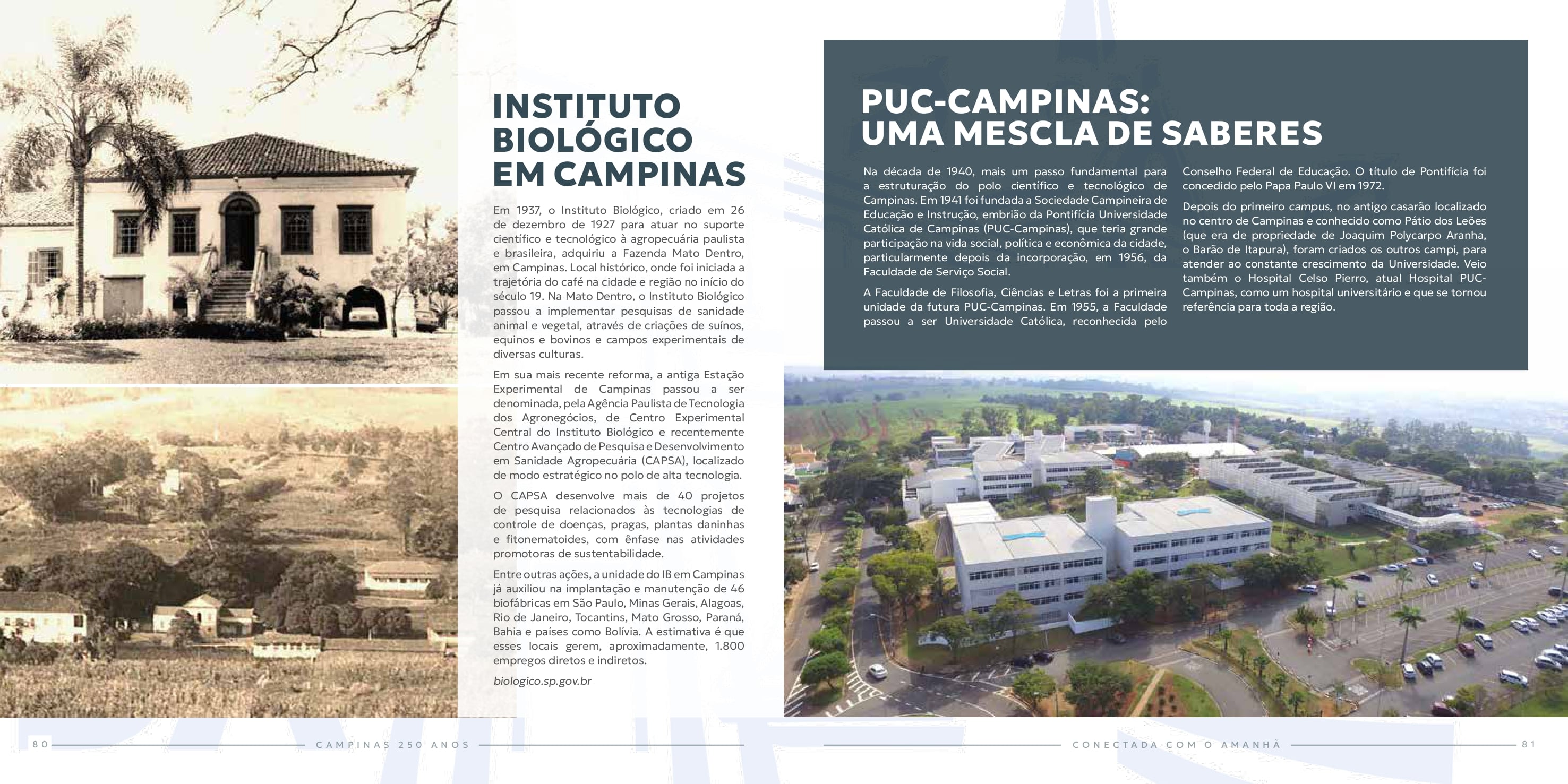 INSTITUTO BIOLÓGICO EM CAMPINAS

Em 1937, o Instituto Biológico, criado em 26 de dezembro de 1927 para atuar no suporte científico e tecnológico à agropecuária paulista e brasileira, adquiriu a Fazenda Mato Dentro, em Campinas. Local histórico, onde foi iniciada a trajetória do café na cidade e região no início do século 19. Na Mato Dentro, o Instituto Biológico passou a implementar pesquisas de sanidade animal e vegetal, através de criações de suínos, equinos e bovinos e campos experimentais de diversas culturas.

Em sua mais recente reforma, a antiga Estação Experimental de Campinas passou a ser denominada, pela Agência Paulista de Tecnologia dos Agronegócios, de Centro Experimental Central do Instituto Biológico e recentemente Centro Avançado de Pesquisa e Desenvolvimento em Sanidade Agropecuária (CAPSA), localizado de modo estratégico no polo de alta tecnologia.

O CAPSA desenvolve mais de 40 projetos de pesquisa relacionados às tecnologias de controle de doenças, pragas, plantas daninhas e fitonematoides, com ênfase nas atividades promotoras de sustentabilidade.

Entre outras ações, a unidade do IB em Campinas já auxiliou na implantação e manutenção de 46 biofábricas em São Paulo, Minas Gerais, Alagoas, Rio de Janeiro, Tocantins, Mato Grosso, Paraná, Bahia e países como Bolívia. A estimativa é que esses locais gerem, aproximadamente, 1.800 empregos diretos e indiretos.

biologico.sp.gov.br

PUC-CAMPINAS: UMA MESCLA DE SABERES

Na década de 1940, mais um passo fundamental para a estruturação do polo científico e tecnológico de Campinas. Em 1941 foi fundada a Sociedade Campineira de Educação e Instrução, embrião da Pontifícia Universidade Católica de Campinas (PUC-Campinas), que teria grande participação na vida social, política e econômica da cidade, particularmente depois da incorporação, em 1956, da Faculdade de Serviço Social.

A Faculdade de Filosofia, Ciências e Letras foi a primeira unidade da futura PUC-Campinas. Em 1955, a Faculdade passou a ser Universidade Católica, reconhecida pelo Conselho Federal de Educação. O título de Pontifícia foi concedido pelo Papa Paulo VI em 1972.

Depois do primeiro campus, no antigo casarão localizado no centro de Campinas e conhecido como Pátio dos Leões (que era de propriedade de Joaquim Polycarpo Aranha, o Barão de Itapura), foram criados os outros campi, para atender ao constante crescimento da Universidade. Veio também o Hospital Celso Pierro, atual Hospital PUC-Campinas, como um hospital universitário e que se tornou referência para toda a região.

80 CAMPINAS 250 ANOS

CONECTADA COM O AMANHÃ 81